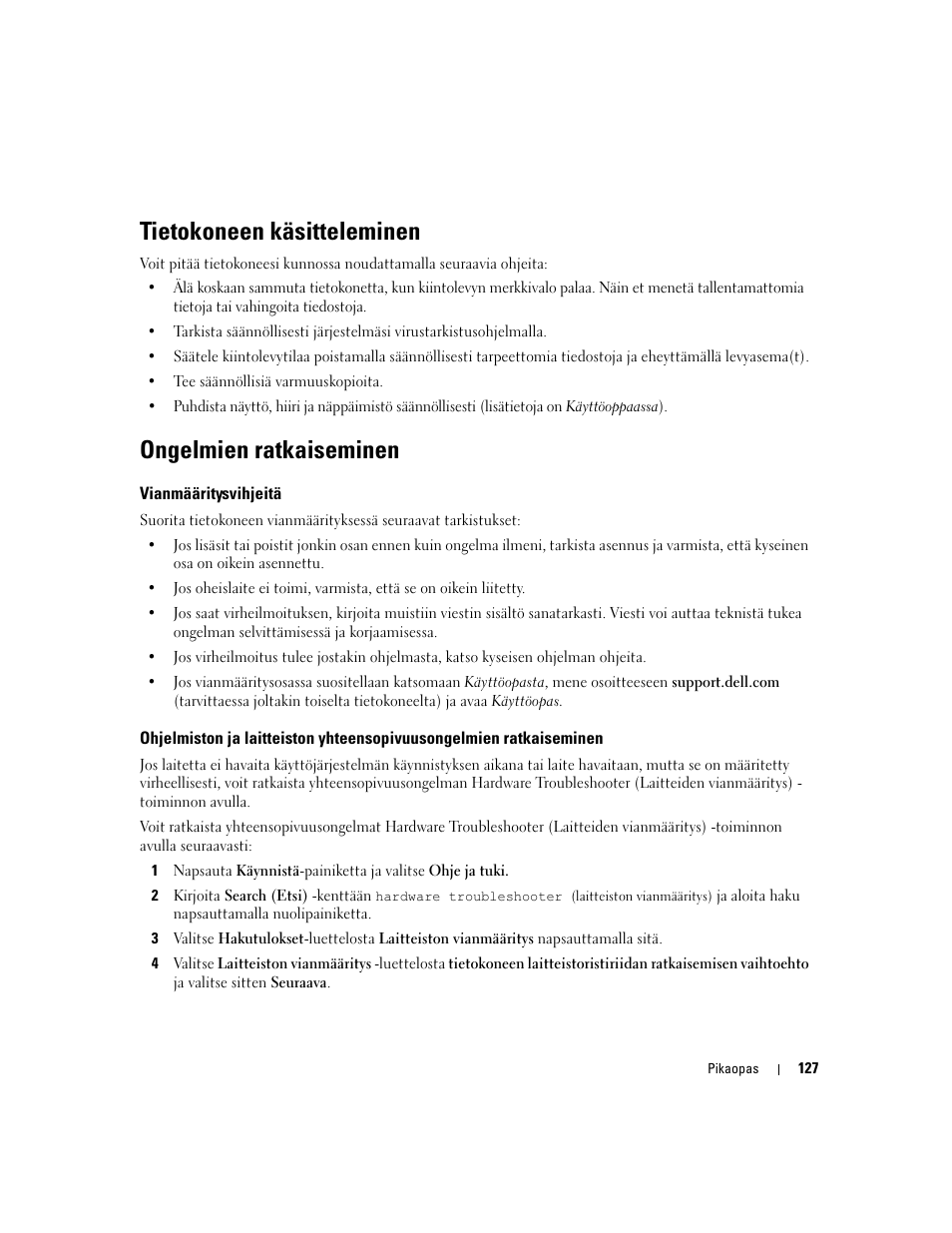 Tietokoneen käsitteleminen

Voit pitää tietokoneesi kunnossa noudattamalla seuraavia ohjeita:

• Älä koskaan sammuta tietokonetta, kun kiintolevyn merkkivalo palaa. Näin et menetä tallentamattomia tietoja tai vahingoita tiedostoja.
• Tarkista säännöllisesti järjestelmäsi virustarkistusohjelmalla.
• Säätele kiintolevytilaa poistamalla säännöllisesti tarpeettomia tiedostoja ja eheyttämällä levyasema(t).
• Tee säännöllisiä varmuuskopioita.
• Puhdista näyttö, hiiri ja näppäimistö säännöllisesti (lisätietoja on Käyttöoppaassa).

Ongelmien ratkaiseminen

Vianmääritysvihjeitä

Suorita tietokoneen vianmäärityksessä seuraavat tarkistukset:

• Jos lisäsit tai poistit jonkin osan ennen kuin ongelma ilmeni, tarkista asennus ja varmista, että kyseinen osa on oikein asennettu.
• Jos oheislaite ei toimi, varmista, että se on oikein liitetty.
• Jos saat virheilmoituksen, kirjoita muistiin viestin sisältö sanatarkasti. Viesti voi auttaa teknistä tukea ongelman selvittämisessä ja korjaamisessa.
• Jos virheilmoitus tulee jostakin ohjelmasta, katso kyseisen ohjelman ohjeita.
• Jos vianmääritysosassa suositellaan katsomaan Käyttöopasta, mene osoitteeseen support.dell.com (tarvittaessa joltakin toiselta tietokoneelta) ja avaa Käyttöopas.

Ohjelmiston ja laitteiston yhteensopivuusongelmien ratkaiseminen

Jos laitetta ei havaita käyttöjärjestelmän käynnistyksen aikana tai laite havaitaan, mutta se on määritetty virheellisesti, voit ratkaista yhteensopivuusongelman Hardware Troubleshooter (Laitteiden vianmääritys) -toiminnon avulla.

Voit ratkaista yhteensopivuusongelmat Hardware Troubleshooter (Laitteiden vianmääritys) -toiminnon avulla seuraavasti:

1 Napsauta Käynnistä-painiketta ja valitse Ohje ja tuki.
2 Kirjoita Search (Etsi) -kenttään hardware troubleshooter (laitteiston vianmääritys) ja aloita haku napsauttamalla nuolipainiketta.
3 Valitse Hakutulokset-luettelosta Laitteiston vianmääritys napsauttamalla sitä.
4 Valitse Laitteiston vianmääritys -luettelosta tietokoneen laitteistoristiriidan ratkaisemisen vaihtoehto ja valitse sitten Seuraava.

Pikaopas | 127